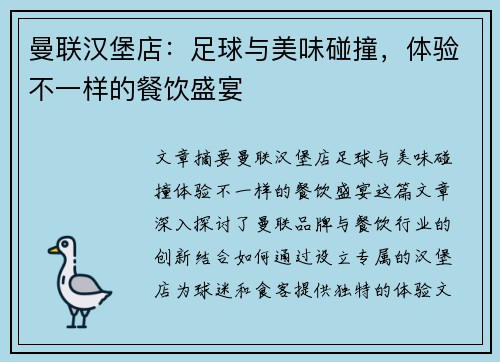 曼联汉堡店：足球与美味碰撞，体验不一样的餐饮盛宴

文章摘要曼联汉堡店足球与美味碰撞体验不一样的餐饮盛宴这篇文章深入探讨了曼联品牌与餐饮行业的创新结合如何通过设立专属的汉堡店为球迷和食客提供独特的体验文